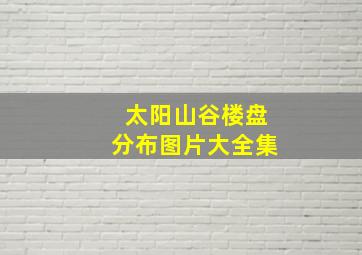 太阳山谷楼盘
分布图片大全集